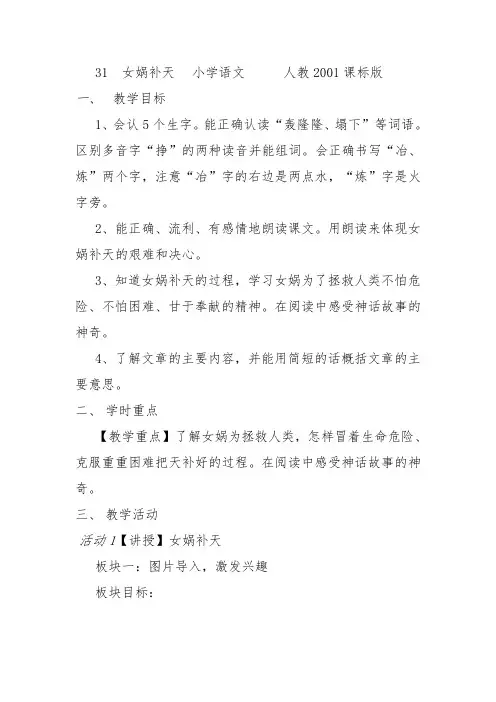 31　女娲补天　小学语文　　人教2001课标版

一、　教学目标

1、会认5个生字。能正确认读“轰隆隆、塌下”等词语。区别多音字“挣”的两种读音并能组词。会正确书写“冶、炼”两个字，注意“冶”字的右边是两点水，“炼”字是火字旁。

2、能正确、流利、有感情地朗读课文。用朗读来体现女娲补天的艰难和决心。

3、知道女娲补天的过程，学习女娲为了拯救人类不怕危险、不怕困难、甘于奉献的精神。在阅读中感受神话故事的神奇。

4、了解文章的主要内容，并能用简短的话概括文章的主要意思。

二、　学时重点

【教学重点】了解女娲为拯救人类，怎样冒着生命危险、克服重重困难把天补好的过程。在阅读中感受神话故事的神奇。

三、　教学活动

活动1【讲授】女娲补天

板块一：图片导入，激发兴趣

板块目标：